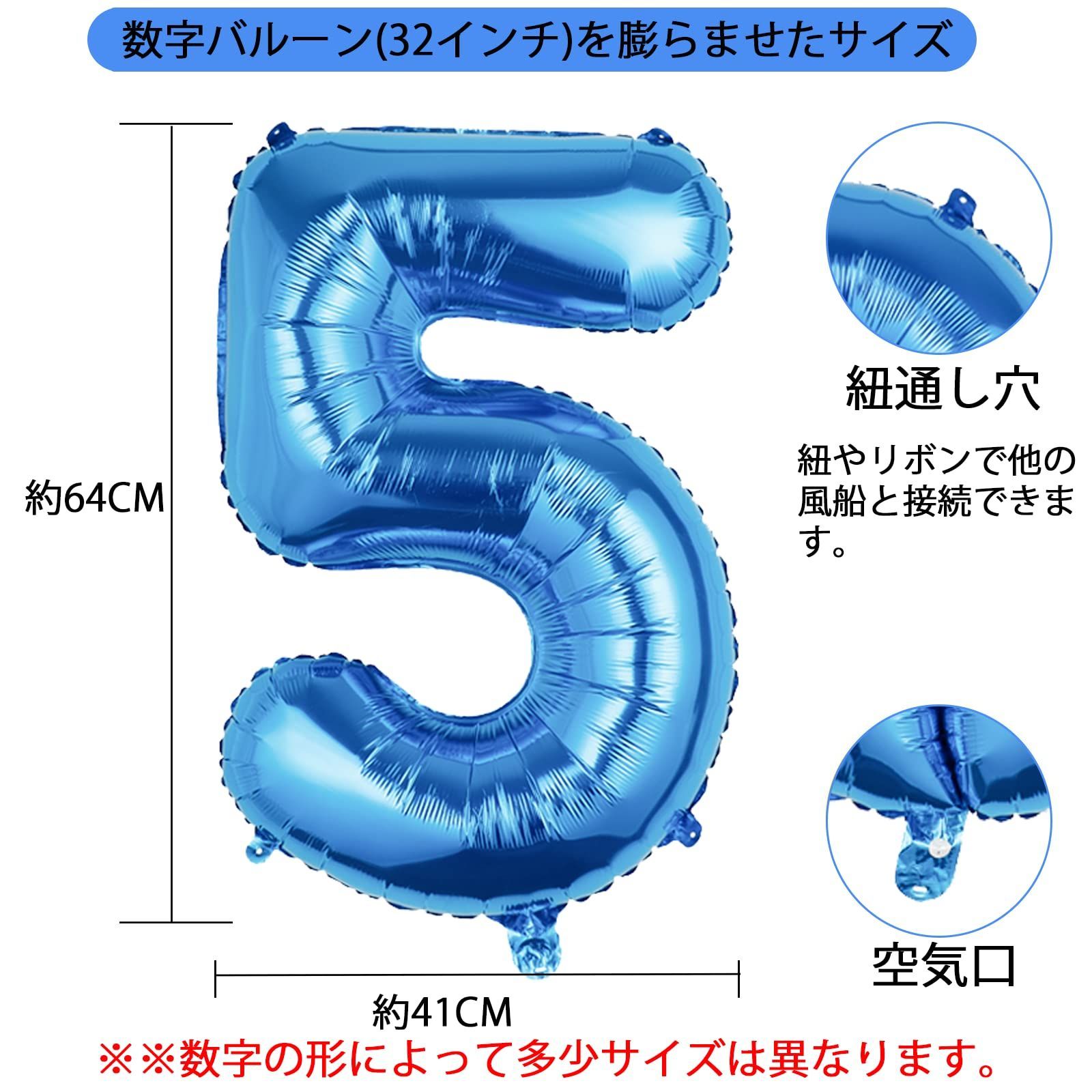 数字バルーン(32インチ)を膨らませたサイズ

約64CM

紐通し穴

紐やリボンで他の風船と接続できます。

空気口

約41CM

※※数字の形によって多少サイズは異なります。